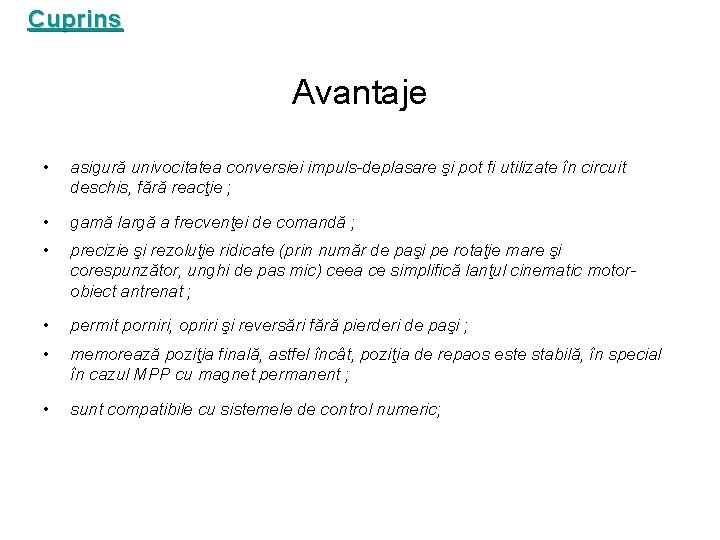 Cuprins

Avantaje

• asigură univocitatea conversiei impuls-deplasare şi pot fi utilizate în circuit deschis, fără reacţie ;

• gamă largă a frecvenţei de comandă ;

• precizie şi rezoluţie ridicate (prin număr de paşi pe rotaţie mare şi corespunzător, unghi de pas mic) ceea ce simplifică lanţul cinematic motor-obiect antrenat ;

• permit porniri, opriri şi reversări fără pierderi de paşi ;

• memorează poziţia finală, astfel încât, poziţia de repaos este stabilă, în special în cazul MPP cu magnet permanent ;

• sunt compatibile cu sistemele de control numeric;